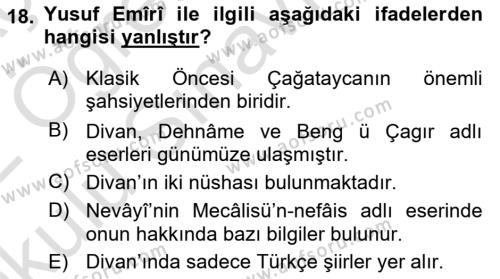 18. Yusuf Emîrî ile ilgili aşağıdaki ifadelerden hangisi yanlıştır?

A) Klasik Öncesi Çağataycanın önemli şahsiyetlerinden biridir.

B) Divan, Dehnâme ve Beng ü Çagır adlı eserleri günümüze ulaşmıştır.

C) Divan'ın iki nüshası bulunmaktadır.

D) Nevâyî'nin Mecâlisü'n-nefâis adlı eserinde onun hakkında bazı bilgiler bulunur.

E) Divan'ında sadece Türkçe şiirler yer alır.

www.aofsoru.com